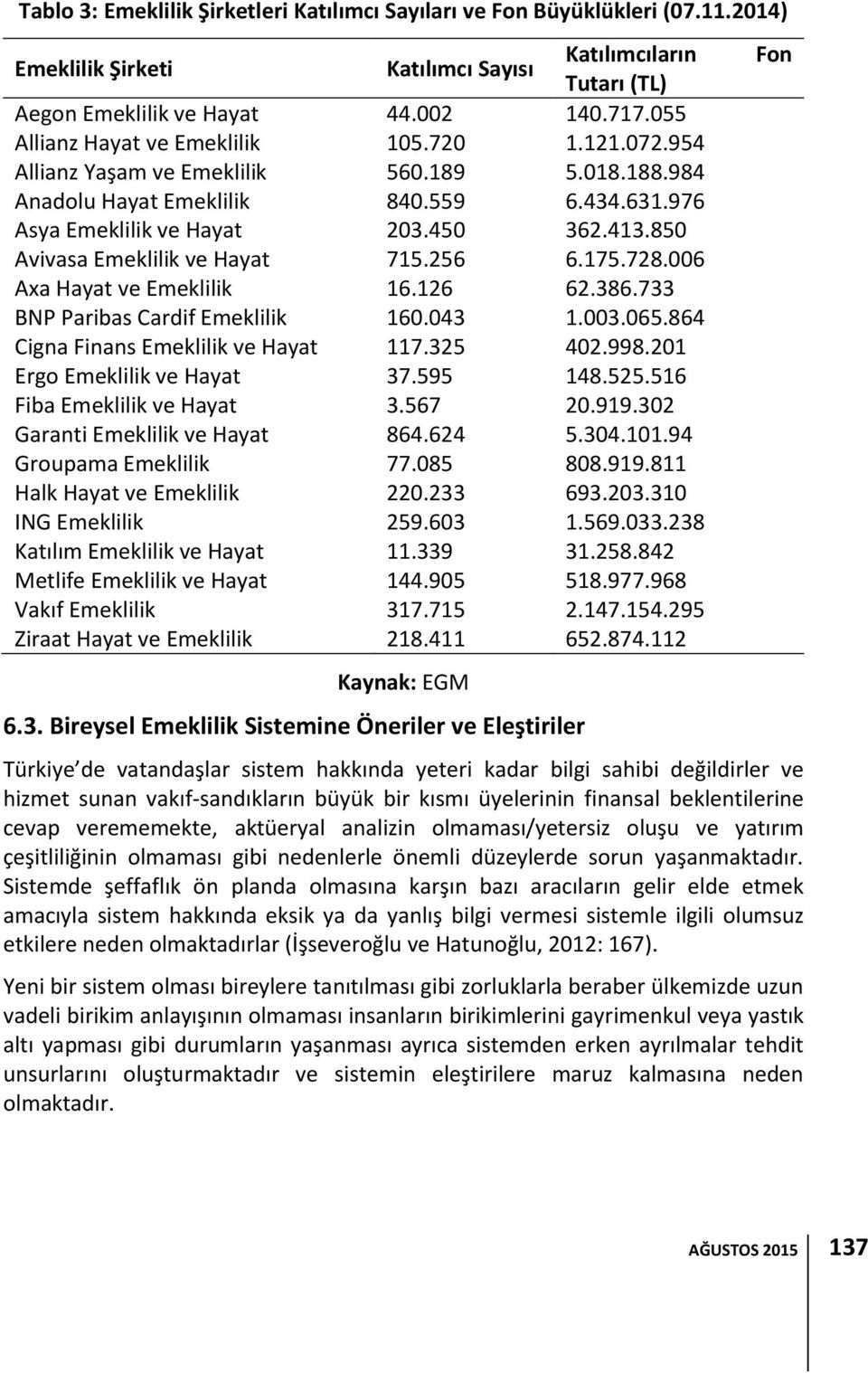 Tablo 3: Emeklilik Şirketleri Katılımcı Sayıları ve Fon Büyüklükleri (07.11.2014)

| Emeklilik Şirketi | Katılımcı Sayısı | Katılımcıların Fon Tutarı (TL) |
|---|---|---|
| Aegon Emeklilik ve Hayat | 44.002 | 140.717.055 |
| Allianz Hayat ve Emeklilik | 105.720 | 1.121.072.954 |
| Allianz Yaşam ve Emeklilik | 560.189 | 5.018.188.984 |
| Anadolu Hayat Emeklilik | 840.559 | 6.434.631.976 |
| Asya Emeklilik ve Hayat | 203.450 | 362.413.850 |
| Avivasa Emeklilik ve Hayat | 715.256 | 6.175.728.006 |
| Axa Hayat ve Emeklilik | 16.126 | 62.386.733 |
| BNP Paribas Cardif Emeklilik | 160.043 | 1.003.065.864 |
| Cigna Finans Emeklilik ve Hayat | 117.325 | 402.998.201 |
| Ergo Emeklilik ve Hayat | 37.595 | 148.525.516 |
| Fiba Emeklilik ve Hayat | 3.567 | 20.919.302 |
| Garanti Emeklilik ve Hayat | 864.624 | 5.304.101.94 |
| Groupama Emeklilik | 77.085 | 808.919.811 |
| Halk Hayat ve Emeklilik | 220.233 | 693.203.310 |
| ING Emeklilik | 259.603 | 1.569.033.238 |
| Katılım Emeklilik ve Hayat | 11.339 | 31.258.842 |
| Metlife Emeklilik ve Hayat | 144.905 | 518.977.968 |
| Vakıf Emeklilik | 317.715 | 2.147.154.295 |
| Ziraat Hayat ve Emeklilik | 218.411 | 652.874.112 |

Kaynak: EGM

6.3. Bireysel Emeklilik Sistemine Öneriler ve Eleştiriler

Türkiye de vatandaşlar sistem hakkında yeteri kadar bilgi sahibi değildirler ve hizmet sunan vakıf-sandıkların büyük bir kısmı üyelerinin finansal beklentilerine cevap verememekte, aktüeryal analizin olmaması/yetersiz oluşu ve yatırım çeşitliliğinin olmaması gibi nedenlerle önemli düzeylerde sorun yaşanmaktadır. Sistemde şeffaflık ön planda olmasına karşın bazı aracıların gelir elde etmek amacıyla sistem hakkında eksik ya da yanlış bilgi vermesi sistemle ilgili olumsuz etkilere neden olmaktadırlar (İşseveroğlu ve Hatunoğlu, 2012: 167).

Yeni bir sistem olması bireylere tanıtılması gibi zorluklarla beraber ülkemizde uzun vadeli birikim anlayışının olmaması insanların birikimlerini gayrimenkul veya yastık altı yapması gibi durumların yaşanması ayrıca sistemden erken ayrılmalar tehdit unsurlarını oluşturmaktadır ve sistemin eleştirilere maruz kalmasına neden olmaktadır.

AĞUSTOS 2015 137